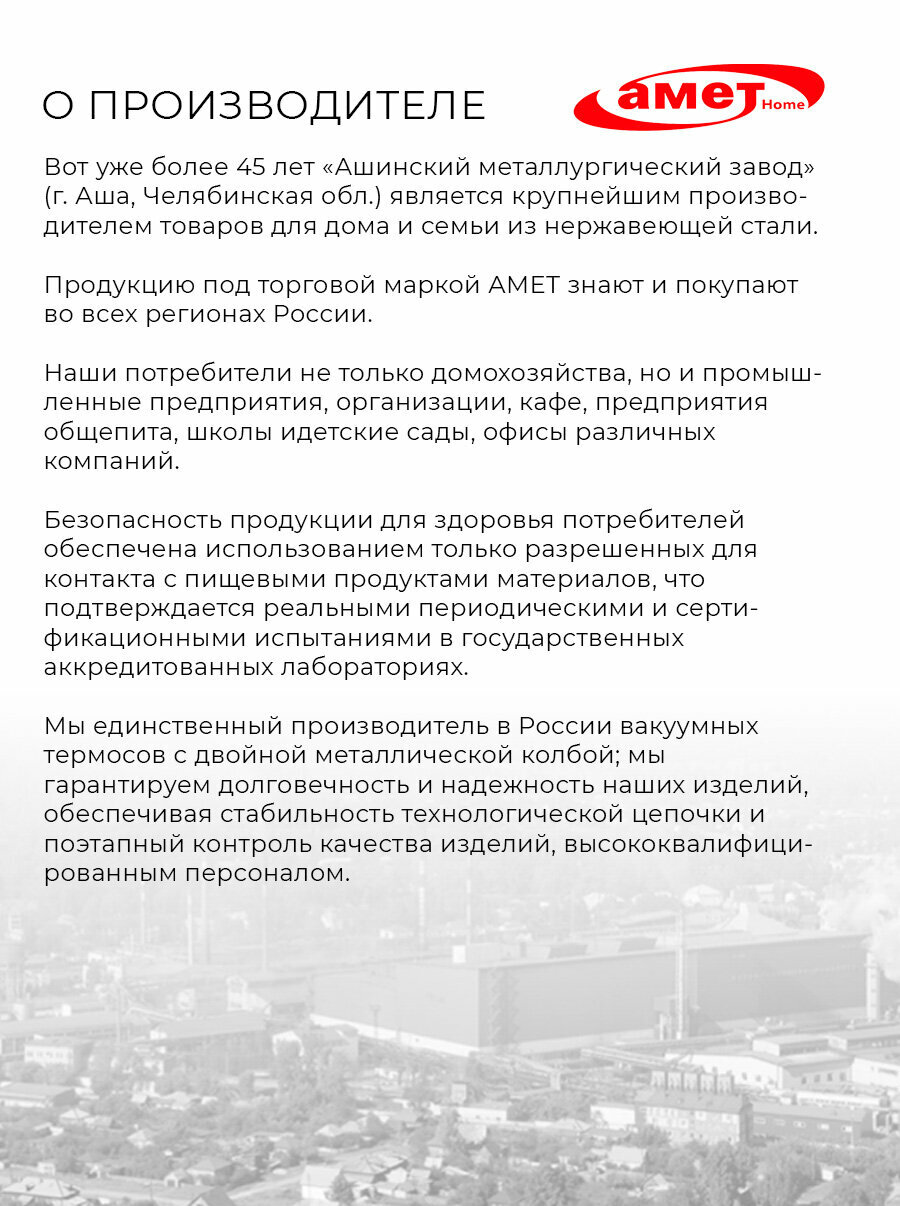 О ПРОИЗВОДИТЕЛЕ

амет Home

Вот уже более 45 лет «Ашинский металлургический завод» (г. Аша, Челябинская обл.) является крупнейшим производителем товаров для дома и семьи из нержавеющей стали.

Продукцию под торговой маркой АМЕТ знают и покупают во всех регионах России.

Наши потребители не только домохозяйства, но и промышленные предприятия, организации, кафе, предприятия общепита, школы идетские сады, офисы различных компаний.

Безопасность продукции для здоровья потребителей обеспечена использованием только разрешенных для контакта с пищевыми продуктами материалов, что подтверждается реальными периодическими и сертификационными испытаниями в государственных аккредитованных лабораториях.

Мы единственный производитель в России вакуумных термосов с двойной металлической колбой; мы гарантируем долговечность и надежность наших изделий, обеспечивая стабильность технологической цепочки и поэтапный контроль качества изделий, высококвалифицированным персоналом.